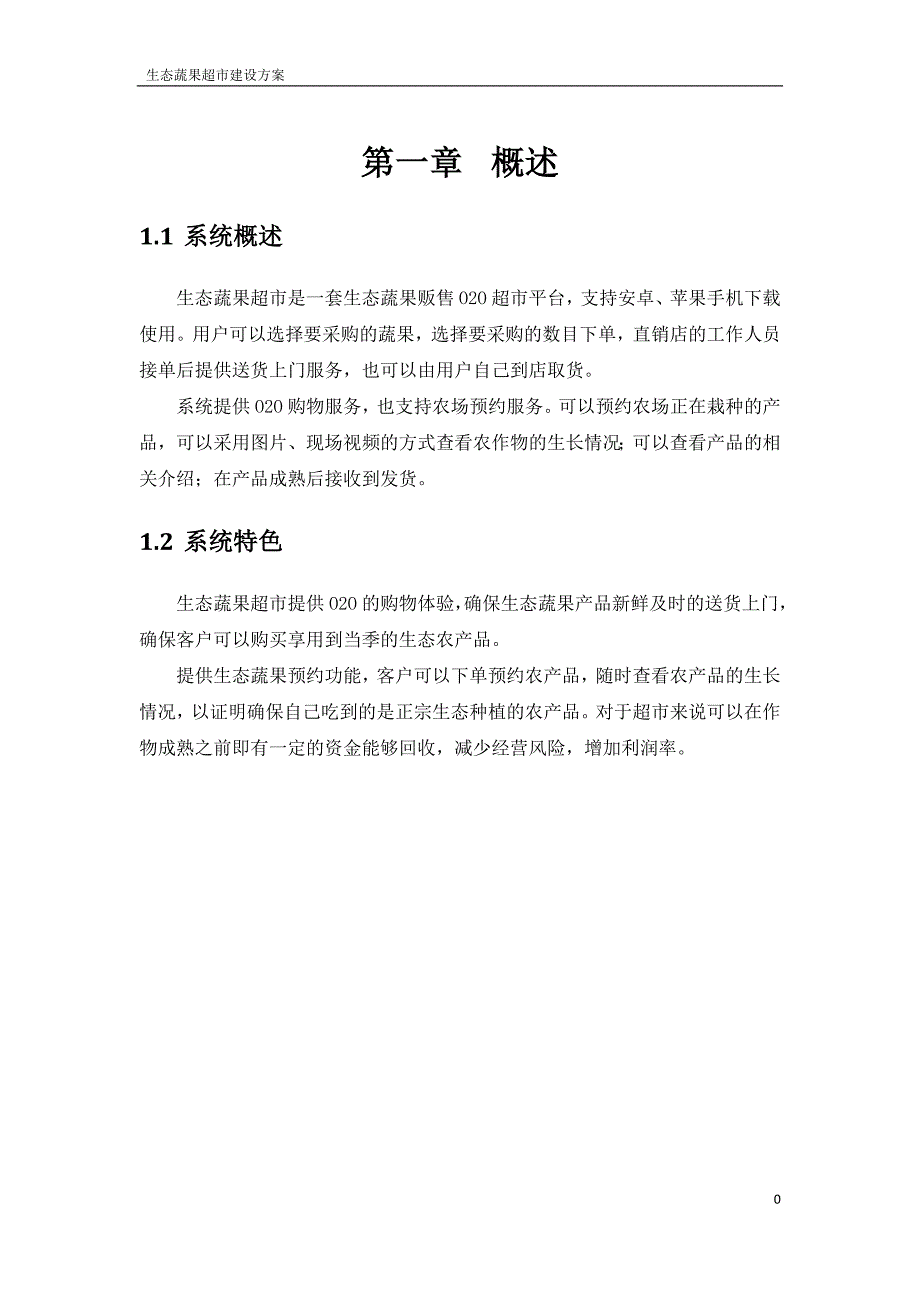 生态蔬果超市建设方案

第一章 概述

1.1 系统概述

生态蔬果超市是一套生态蔬果贩售 O2O 超市平台，支持安卓、苹果手机下载使用。用户可以选择要采购的蔬果，选择要采购的数目下单，直销店的工作人员接单后提供送货上门服务，也可以由用户自己到店取货。

系统提供 O2O 购物服务，也支持农场预约服务。可以预约农场正在栽种的产品，可以采用图片、现场视频的方式查看农作物的生长情况；可以查看产品的相关介绍；在产品成熟后接收到发货。

1.2 系统特色

生态蔬果超市提供 O2O 的购物体验，确保生态蔬果产品新鲜及时的送货上门，确保客户可以购买享用到当季的生态农产品。

提供生态蔬果预约功能，客户可以下单预约农产品，随时查看农产品的生长情况，以证明确保自己吃到的是正宗生态种植的农产品。对于超市来说可以在作物成熟之前即有一定的资金能够回收，减少经营风险，增加利润率。

0